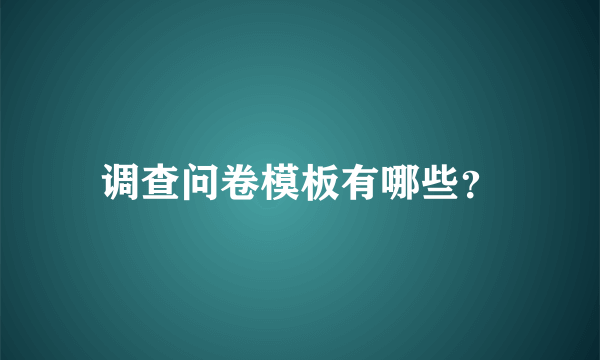 调查问卷模板有哪些?